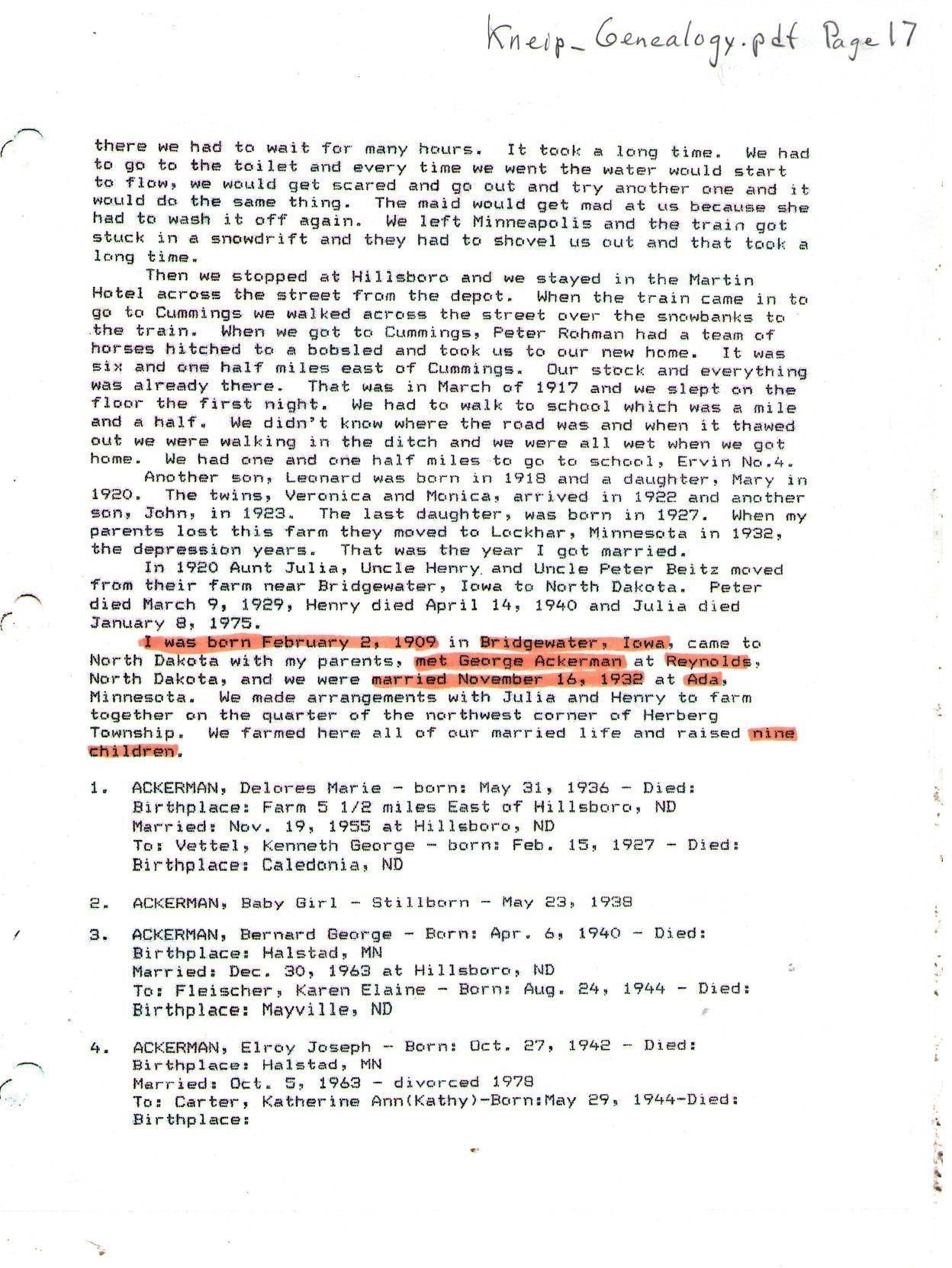 Kneip_Genealogy.pdf Page 17

there we had to wait for many hours. It took a long time. We had to go to the toilet and every time we went the water would start to flow, we would get scared and go out and try another one and it would do the same thing. The maid would get mad at us because she had to wash it off again. We left Minneapolis and the train got stuck in a snowdrift and they had to shovel us out and that took a long time.

Then we stopped at Hillsboro and we stayed in the Martin Hotel across the street from the depot. When the train came in to go to Cummings we walked across the street over the snowbanks to the train. When we got to Cummings, Peter Rohman had a team of horses hitched to a bobsled and took us to our new home. It was six and one half miles east of Cummings. Our stock and everything was already there. That was in March of 1917 and we slept on the floor the first night. We had to walk to school which was a mile and a half. We didn't know where the road was and when it thawed out we were walking in the ditch and we were all wet when we got home. We had one and one half miles to go to school, Ervin No.4.

Another son, Leonard was born in 1918 and a daughter, Mary in 1920. The twins, Veronica and Monica, arrived in 1922 and another son, John, in 1923. The last daughter, was born in 1927. When my parents lost this farm they moved to Lockhar, Minnesota in 1932, the depression years. That was the year I got married.

In 1920 Aunt Julia, Uncle Henry and Uncle Peter Beitz moved from their farm near Bridgewater, Iowa to North Dakota. Peter died March 9, 1929, Henry died April 14, 1940 and Julia died January 8, 1975.

I was born February 2, 1909 in Bridgewater, Iowa, came to North Dakota with my parents, met George Ackerman at Reynolds, North Dakota, and we were married November 16, 1932 at Ada, Minnesota. We made arrangements with Julia and Henry to farm together on the quarter of the northwest corner of Herberg Township. We farmed here all of our married life and raised nine children.

1. ACKERMAN, Delores Marie - born: May 31, 1936 - Died:
Birthplace: Farm 5 1/2 miles East of Hillsboro, ND
Married: Nov. 19, 1955 at Hillsboro, ND
To: Vettel, Kenneth George - born: Feb. 15, 1927 - Died:
Birthplace: Caledonia, ND

2. ACKERMAN, Baby Girl - Stillborn - May 23, 1938

3. ACKERMAN, Bernard George - Born: Apr. 6, 1940 - Died:
Birthplace: Halstad, MN
Married: Dec. 30, 1963 at Hillsboro, ND
To: Fleischer, Karen Elaine - Born: Aug. 24, 1944 - Died:
Birthplace: Mayville, ND

4. ACKERMAN, Elroy Joseph - Born: Oct. 27, 1942 - Died:
Birthplace: Halstad, MN
Married: Oct. 5, 1963 - divorced 1978
To: Carter, Katherine Ann(Kathy)-Born:May 29, 1944-Died:
Birthplace: